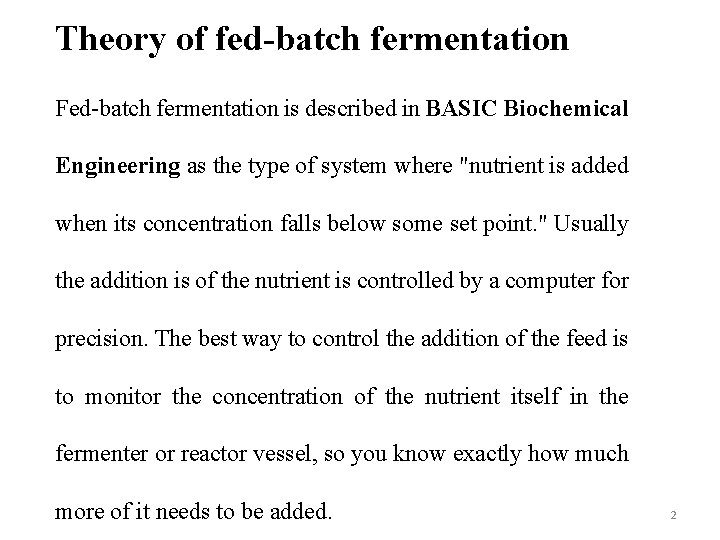 Theory of fed-batch fermentation

Fed-batch fermentation is described in BASIC Biochemical Engineering as the type of system where "nutrient is added when its concentration falls below some set point." Usually the addition is of the nutrient is controlled by a computer for precision. The best way to control the addition of the feed is to monitor the concentration of the nutrient itself in the fermenter or reactor vessel, so you know exactly how much more of it needs to be added.

2